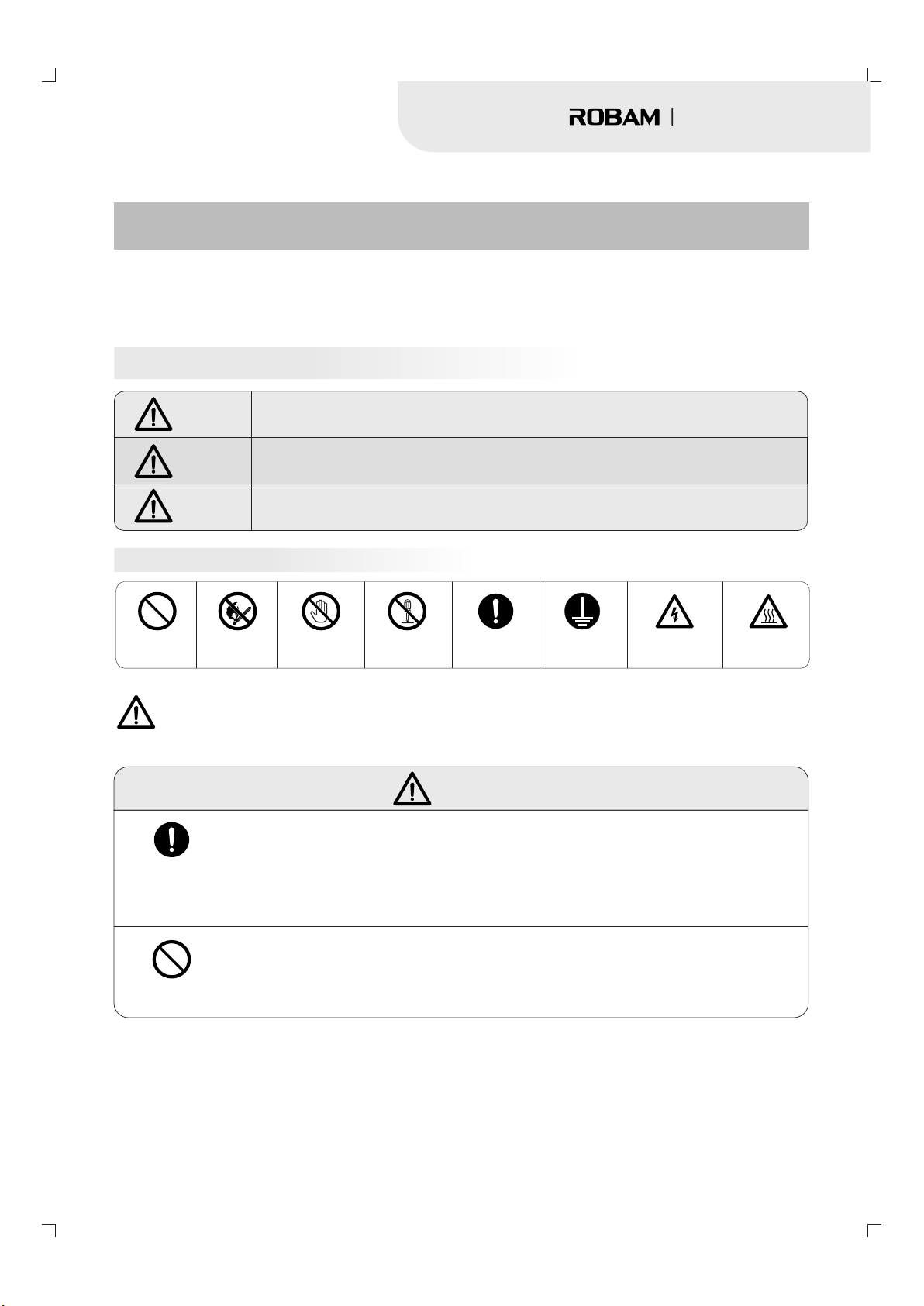 ROBAM |